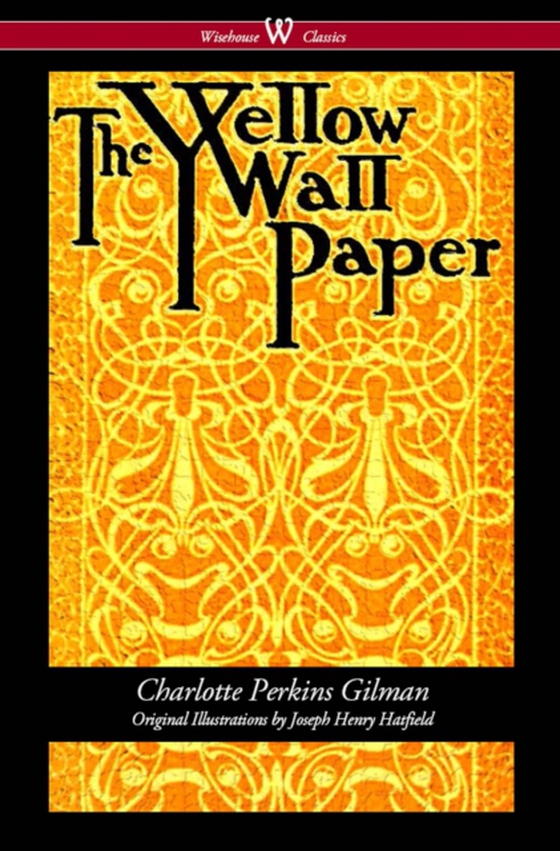 Wisehouse W Classics

The Yellow Wall Paper

Charlotte Perkins Gilman

Original Illustrations by Joseph Henry Hatfield